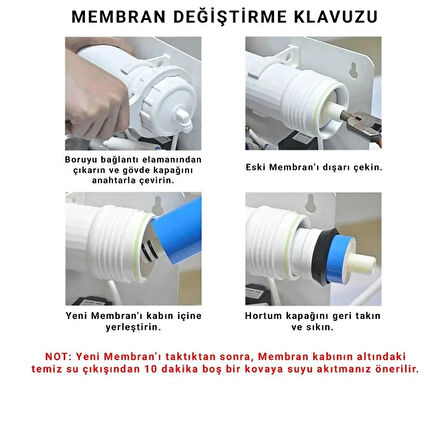 MEMBRAN DEĞİŞTİRME KLAVUZU

Boruyu bağlantı elamanından çıkarın ve gövde kapağını anahtarla çevirin.

Eski Membran'ı dışarı çekin.

Yeni Membran'ı kabın içine yerleştirin.

Hortum kapağını geri takın ve sıkın.

NOT: Yeni Membran'ı taktıktan sonra, Membran kabının altındaki temiz su çıkışından 10 dakika boş bir kovaya suyu akıtmanız önerilir.